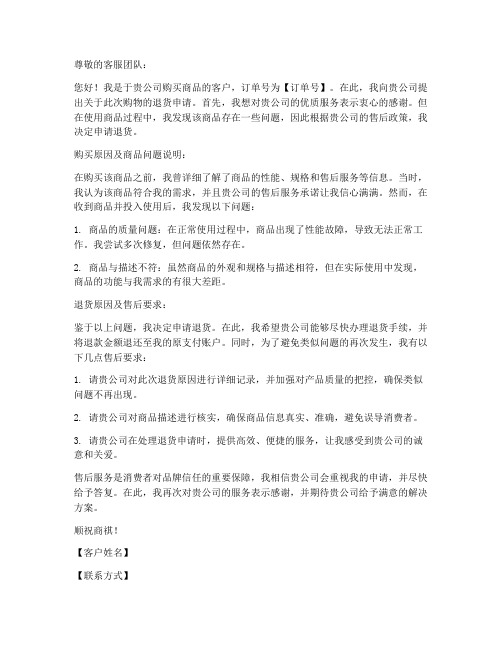 尊敬的客服团队：

您好！我是于贵公司购买商品的客户，订单号为【订单号】。在此，我向贵公司提出关于此次购物的退货申请。首先，我想对贵公司的优质服务表示衷心的感谢。但在使用商品过程中，我发现该商品存在一些问题，因此根据贵公司的售后政策，我决定申请退货。

购买原因及商品问题说明：

在购买该商品之前，我曾详细了解了商品的性能、规格和售后服务等信息。当时，我认为该商品符合我的需求，并且贵公司的售后服务承诺让我信心满满。然而，在收到商品并投入使用后，我发现以下问题：

1. 商品的质量问题：在正常使用过程中，商品出现了性能故障，导致无法正常工作。我尝试多次修复，但问题依然存在。

2. 商品与描述不符：虽然商品的外观和规格与描述相符，但在实际使用中发现，商品的功能与我需求的有很大差距。

退货原因及售后要求：

鉴于以上问题，我决定申请退货。在此，我希望贵公司能够尽快办理退货手续，并将退款金额退还至我的原支付账户。同时，为了避免类似问题的再次发生，我有以下几点售后要求：

1. 请贵公司对此次退货原因进行详细记录，并加强对产品质量的把控，确保类似问题不再出现。

2. 请贵公司对商品描述进行核实，确保商品信息真实、准确，避免误导消费者。

3. 请贵公司在处理退货申请时，提供高效、便捷的服务，让我感受到贵公司的诚意和关爱。

售后服务是消费者对品牌信任的重要保障，我相信贵公司会重视我的申请，并尽快给予答复。在此，我再次对贵公司的服务表示感谢，并期待贵公司给予满意的解决方案。

顺祝商祺！

【客户姓名】

【联系方式】